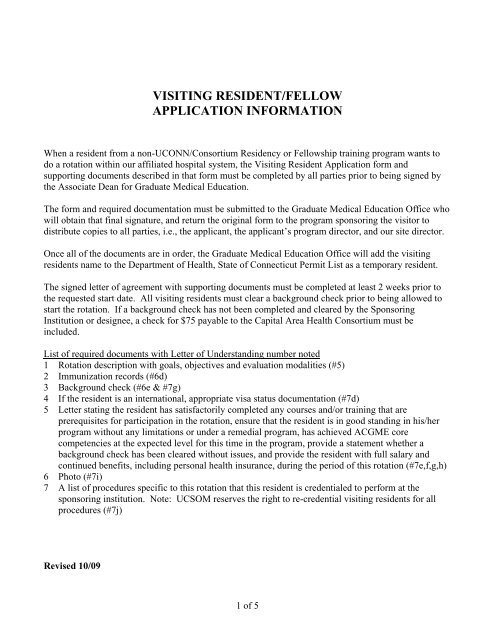 VISITING RESIDENT/FELLOW
APPLICATION INFORMATION

When a resident from a non-UCONN/Consortium Residency or Fellowship training program wants to do a rotation within our affiliated hospital system, the Visiting Resident Application form and supporting documents described in that form must be completed by all parties prior to being signed by the Associate Dean for Graduate Medical Education.

The form and required documentation must be submitted to the Graduate Medical Education Office who will obtain that final signature, and return the original form to the program sponsoring the visitor to distribute copies to all parties, i.e., the applicant, the applicant's program director, and our site director.

Once all of the documents are in order, the Graduate Medical Education Office will add the visiting residents name to the Department of Health, State of Connecticut Permit List as a temporary resident.

The signed letter of agreement with supporting documents must be completed at least 2 weeks prior to the requested start date. All visiting residents must clear a background check prior to being allowed to start the rotation. If a background check has not been completed and cleared by the Sponsoring Institution or designee, a check for $75 payable to the Capital Area Health Consortium must be included.

List of required documents with Letter of Understanding number noted
1 Rotation description with goals, objectives and evaluation modalities (#5)
2 Immunization records (#6d)
3 Background check (#6e & #7g)
4 If the resident is an international, appropriate visa status documentation (#7d)
5 Letter stating the resident has satisfactorily completed any courses and/or training that are prerequisites for participation in the rotation, ensure that the resident is in good standing in his/her program without any limitations or under a remedial program, has achieved ACGME core competencies at the expected level for this time in the program, provide a statement whether a background check has been cleared without issues, and provide the resident with full salary and continued benefits, including personal health insurance, during the period of this rotation (#7e,f,g,h)
6 Photo (#7i)
7 A list of procedures specific to this rotation that this resident is credentialed to perform at the sponsoring institution. Note: UCSOM reserves the right to re-credential visiting residents for all procedures (#7j)

Revised 10/09

1 of 5